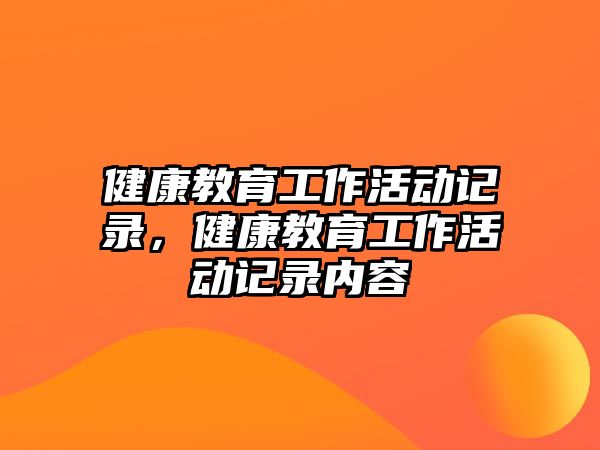 健康教育工作活动记录，健康教育工作活动记录内容